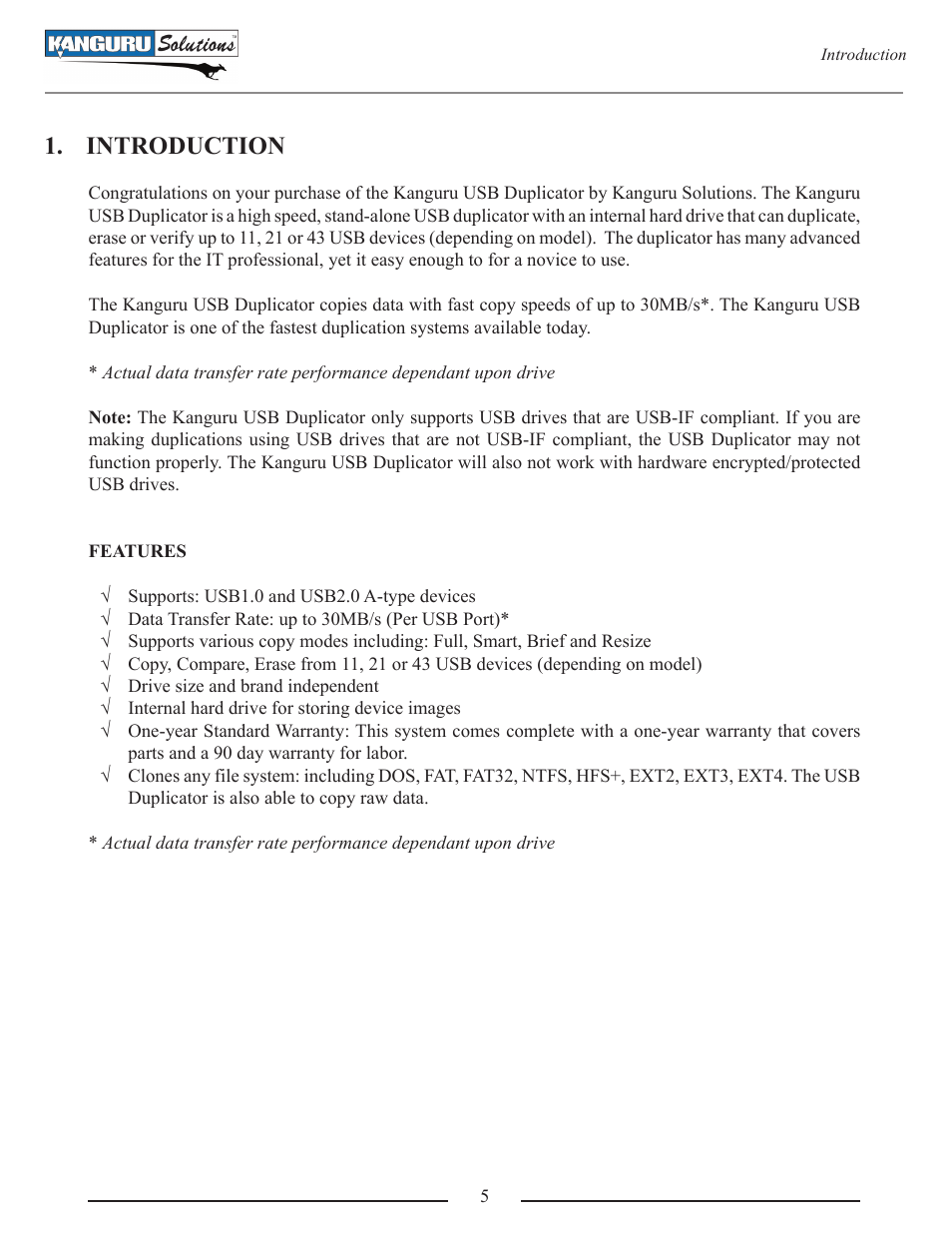 KANGURU Solutions™

Introduction

1. INTRODUCTION

Congratulations on your purchase of the Kanguru USB Duplicator by Kanguru Solutions. The Kanguru USB Duplicator is a high speed, stand-alone USB duplicator with an internal hard drive that can duplicate, erase or verify up to 11, 21 or 43 USB devices (depending on model). The duplicator has many advanced features for the IT professional, yet it easy enough to for a novice to use.

The Kanguru USB Duplicator copies data with fast copy speeds of up to 30MB/s*. The Kanguru USB Duplicator is one of the fastest duplication systems available today.

* Actual data transfer rate performance dependant upon drive

Note: The Kanguru USB Duplicator only supports USB drives that are USB-IF compliant. If you are making duplications using USB drives that are not USB-IF compliant, the USB Duplicator may not function properly. The Kanguru USB Duplicator will also not work with hardware encrypted/protected USB drives.

FEATURES

√ Supports: USB1.0 and USB2.0 A-type devices
√ Data Transfer Rate: up to 30MB/s (Per USB Port)*
√ Supports various copy modes including: Full, Smart, Brief and Resize
√ Copy, Compare, Erase from 11, 21 or 43 USB devices (depending on model)
√ Drive size and brand independent
√ Internal hard drive for storing device images
√ One-year Standard Warranty: This system comes complete with a one-year warranty that covers parts and a 90 day warranty for labor.
√ Clones any file system: including DOS, FAT, FAT32, NTFS, HFS+, EXT2, EXT3, EXT4. The USB Duplicator is also able to copy raw data.

* Actual data transfer rate performance dependant upon drive

5